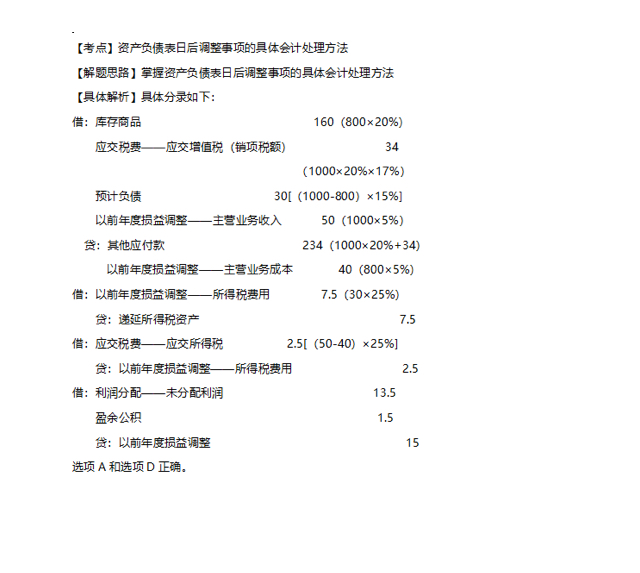 【考点】资产负债表日后调整事项的具体会计处理方法

【解题思路】掌握资产负债表日后调整事项的具体会计处理方法

【具体解析】具体分录如下：

借：库存商品 160（800×20%）

应交税费——应交增值税（销项税额） 34

（1000×20%×17%）

预计负债 30[（1000-800）×15%]

以前年度损益调整——主营业务收入 50（1000×5%）

贷：其他应付款 234（1000×20%+34）

以前年度损益调整——主营业务成本 40（800×5%）

借：以前年度损益调整——所得税费用 7.5（30×25%）

贷：递延所得税资产 7.5

借：应交税费——应交所得税 2.5[（50-40）×25%]

贷：以前年度损益调整——所得税费用 2.5

借：利润分配——未分配利润 13.5

盈余公积 1.5

贷：以前年度损益调整 15

选项 A 和选项 D 正确。